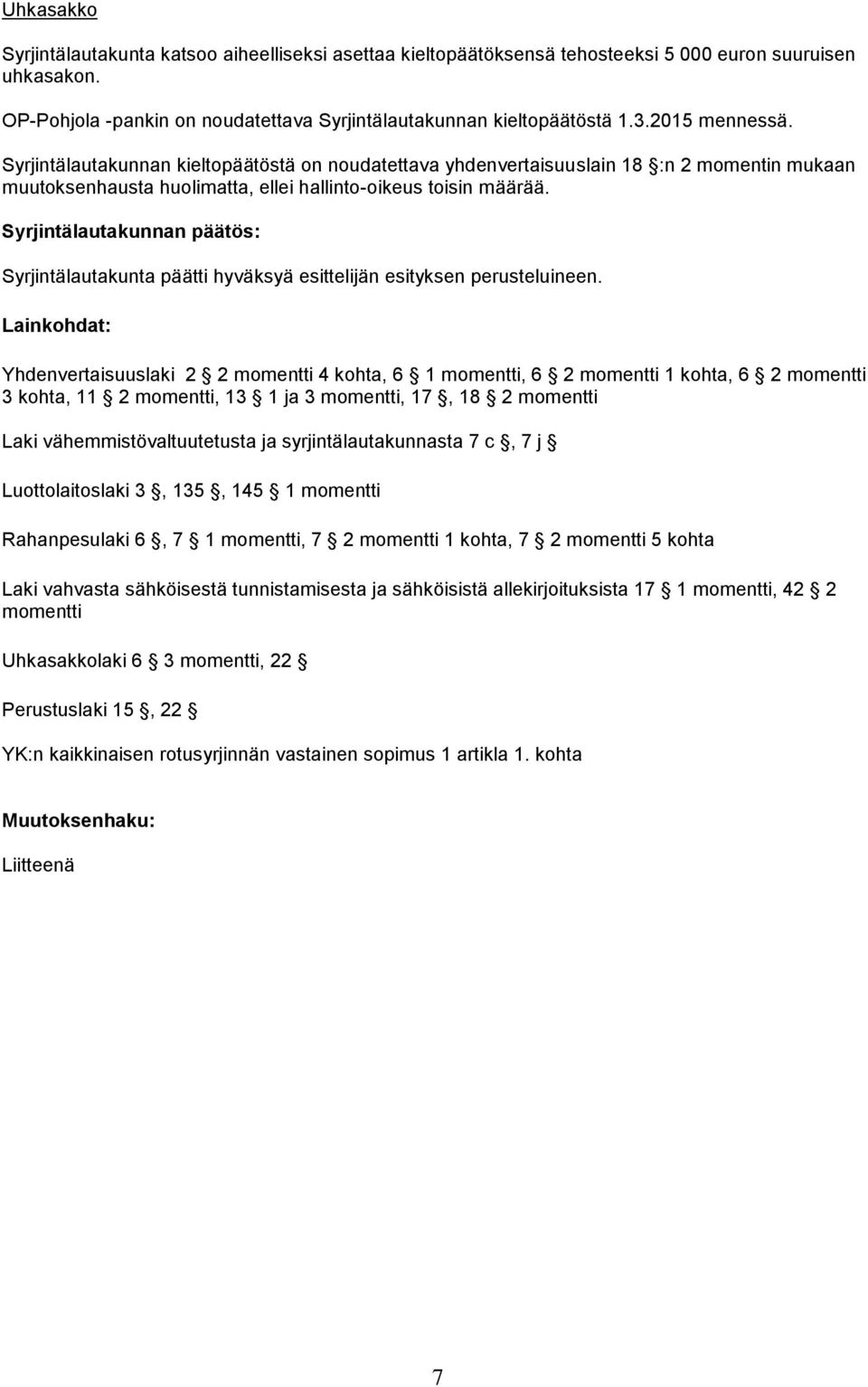 Uhkasakko

Syrjintälautakunta katsoo aiheelliseksi asettaa kieltopäätöksensä tehosteeksi 5 000 euron suuruisen uhkasakon.

OP-Pohjola -pankin on noudatettava Syrjintälautakunnan kieltopäätöstä 1.3.2015 mennessä.

Syrjintälautakunnan kieltopäätöstä on noudatettava yhdenvertaisuuslain 18 §:n 2 momentin mukaan muutoksenhausta huolimatta, ellei hallinto-oikeus toisin määrää.

Syrjintälautakunnan päätös:

Syrjintälautakunta päätti hyväksyä esittelijän esityksen perusteluineen.

Lainkohdat:

Yhdenvertaisuuslaki 2 § 2 momentti 4 kohta, 6 § 1 momentti, 6 § 2 momentti 1 kohta, 6 § 2 momentti 3 kohta, 11 § 2 momentti, 13 § 1 ja 3 momentti, 17 §, 18 § 2 momentti

Laki vähemmistövaltuutetusta ja syrjintälautakunnasta 7 c §, 7 j §

Luottolaitoslaki 3 §, 135 §, 145 § 1 momentti

Rahanpesulaki 6 §, 7 § 1 momentti, 7 § 2 momentti 1 kohta, 7 § 2 momentti 5 kohta

Laki vahvasta sähköisestä tunnistamisesta ja sähköisistä allekirjoituksista 17 § 1 momentti, 42 § 2 momentti

Uhkasakkolaki 6 § 3 momentti, 22 §

Perustuslaki 15 §, 22 §

YK:n kaikkinaisen rotusyrjinnän vastainen sopimus 1 artikla 1. kohta

Muutoksenhaku:

Liitteenä

7